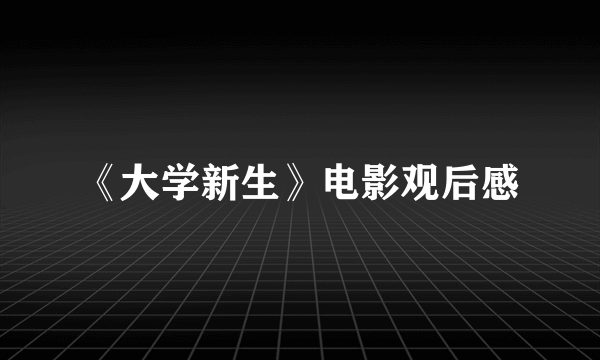 《大学新生》电影观后感